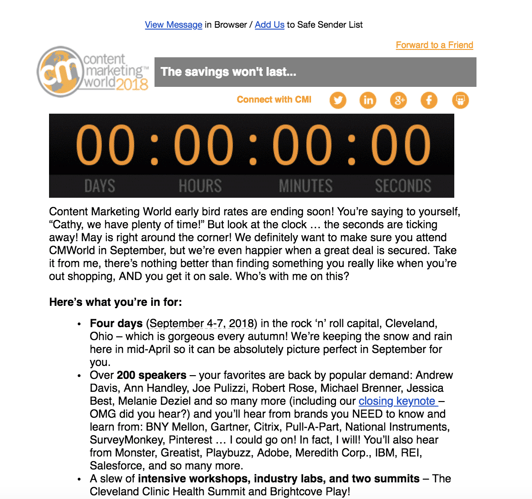 View Message in Browser / Add Us to Safe Sender List

Forward to a Friend

cm content marketing™ world 2018

The savings won't last...

Connect with CMI

00 : 00 : 00 : 00
DAYS HOURS MINUTES SECONDS

Content Marketing World early bird rates are ending soon! You're saying to yourself, "Cathy, we have plenty of time!" But look at the clock … the seconds are ticking away! May is right around the corner! We definitely want to make sure you attend CMWorld in September, but we're even happier when a great deal is secured. Take it from me, there's nothing better than finding something you really like when you're out shopping, AND you get it on sale. Who's with me on this?

Here's what you're in for:

• Four days (September 4-7, 2018) in the rock 'n' roll capital, Cleveland, Ohio – which is gorgeous every autumn! We're keeping the snow and rain here in mid-April so it can be absolutely picture perfect in September for you.
• Over 200 speakers – your favorites are back by popular demand: Andrew Davis, Ann Handley, Joe Pulizzi, Robert Rose, Michael Brenner, Jessica Best, Melanie Deziel and so many more (including our closing keynote – OMG did you hear?) and you'll hear from brands you NEED to know and learn from: BNY Mellon, Gartner, Citrix, Pull-A-Part, National Instruments, SurveyMonkey, Pinterest … I could go on! In fact, I will! You'll also hear from Monster, Greatist, Playbuzz, Adobe, Meredith Corp., IBM, REI, Salesforce, and so many more.
• A slew of intensive workshops, industry labs, and two summits – The Cleveland Clinic Health Summit and Brightcove Play!